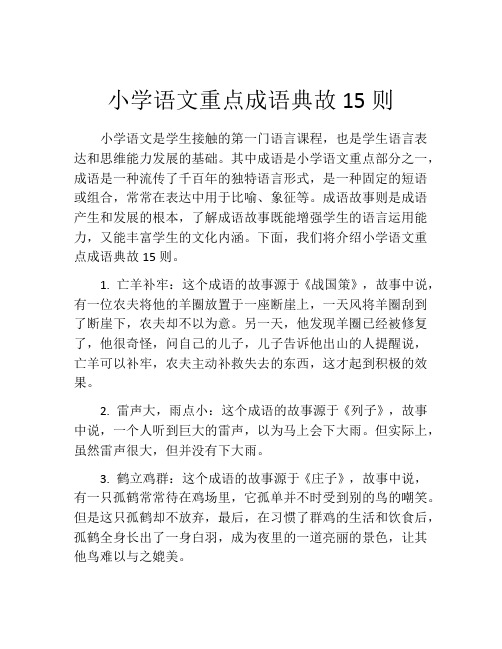 小学语文重点成语典故 15 则

小学语文是学生接触的第一门语言课程，也是学生语言表达和思维能力发展的基础。其中成语是小学语文重点部分之一，成语是一种流传了千百年的独特语言形式，是一种固定的短语或组合，常常在表达中用于比喻、象征等。成语故事则是成语产生和发展的根本，了解成语故事既能增强学生的语言运用能力，又能丰富学生的文化内涵。下面，我们将介绍小学语文重点成语典故 15 则。

1. 亡羊补牢：这个成语的故事源于《战国策》，故事中说，有一位农夫将他的羊圈放置于一座断崖上，一天风将羊圈刮到了断崖下，农夫却不以为意。另一天，他发现羊圈已经被修复了，他很奇怪，问自己的儿子，儿子告诉他出山的人提醒说，亡羊可以补牢，农夫主动补救失去的东西，这才起到积极的效果。

2. 雷声大，雨点小：这个成语的故事源于《列子》，故事中说，一个人听到巨大的雷声，以为马上会下大雨。但实际上，虽然雷声很大，但并没有下大雨。

3. 鹤立鸡群：这个成语的故事源于《庄子》，故事中说，有一只孤鹤常常待在鸡场里，它孤单并不时受到别的鸟的嘲笑。但是这只孤鹤却不放弃，最后，在习惯了群鸡的生活和饮食后，孤鹤全身长出了一身白羽，成为夜里的一道亮丽的景色，让其他鸟难以与之媲美。